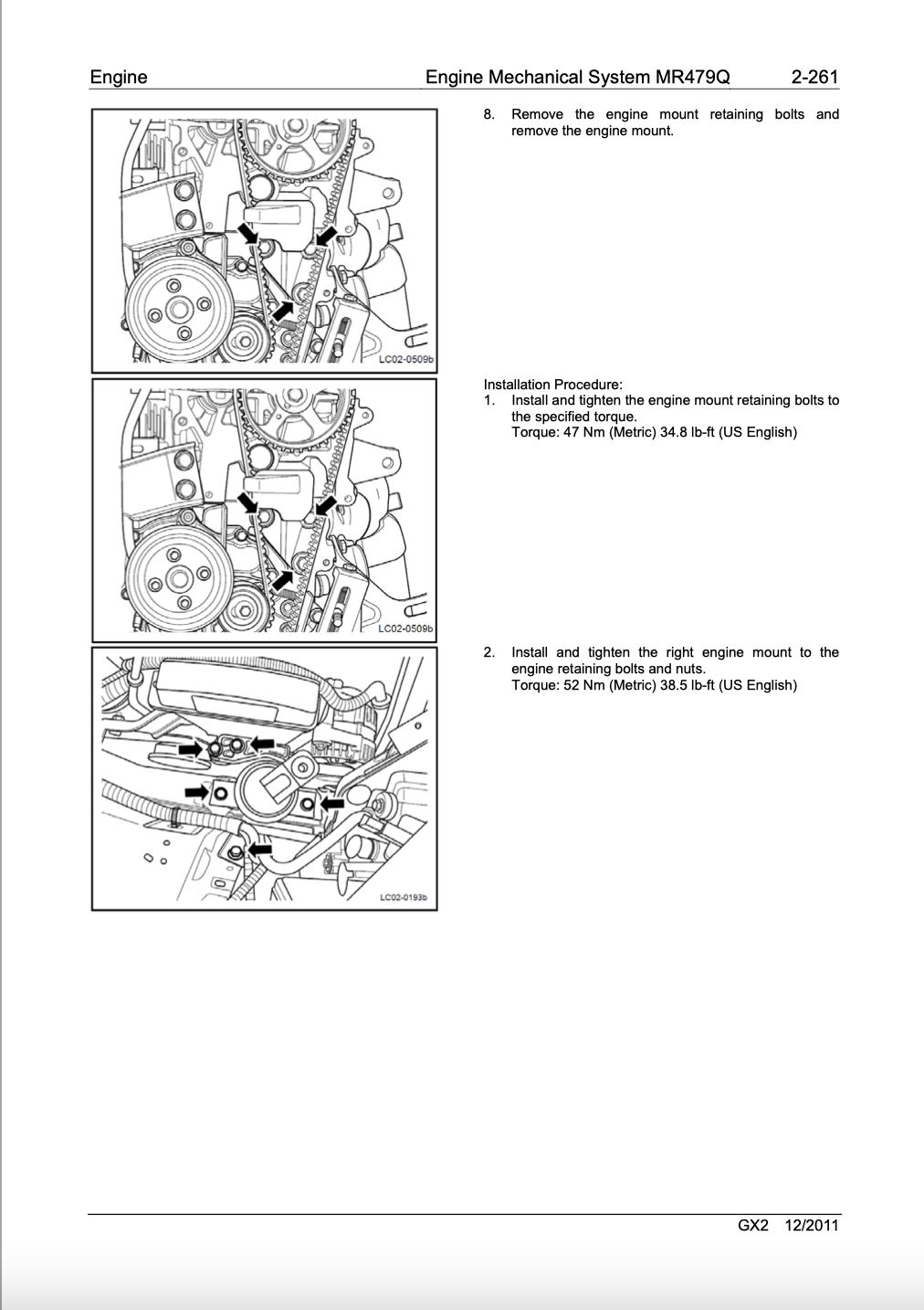 Engine Engine Mechanical System MR479Q 2-261

LC02-0509b

8. Remove the engine mount retaining bolts and remove the engine mount.

LC02-0509b

Installation Procedure:
1. Install and tighten the engine mount retaining bolts to the specified torque.
Torque: 47 Nm (Metric) 34.8 lb-ft (US English)

LC02-0193b

2. Install and tighten the right engine mount to the engine retaining bolts and nuts.
Torque: 52 Nm (Metric) 38.5 lb-ft (US English)

GX2 12/2011